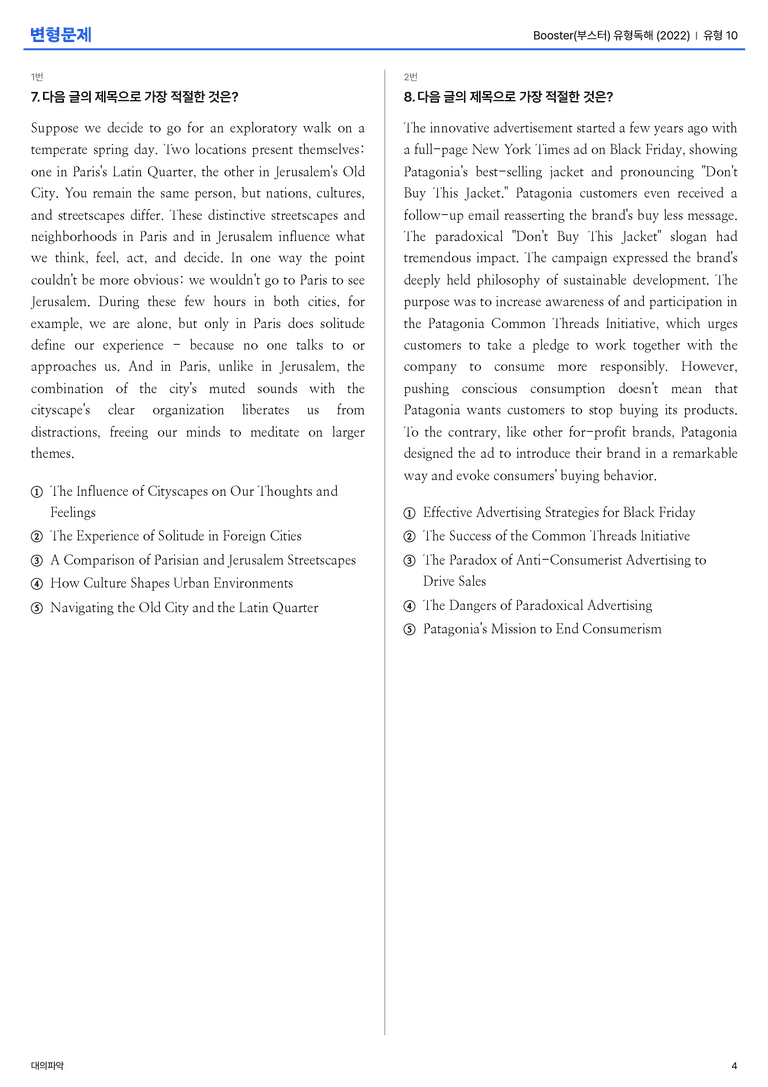 변형문제

Booster(부스터) 유형독해 (2022) | 유형 10

1번

7. 다음 글의 제목으로 가장 적절한 것은?

Suppose we decide to go for an exploratory walk on a temperate spring day. Two locations present themselves: one in Paris's Latin Quarter, the other in Jerusalem's Old City. You remain the same person, but nations, cultures, and streetscapes differ. These distinctive streetscapes and neighborhoods in Paris and in Jerusalem influence what we think, feel, act, and decide. In one way the point couldn't be more obvious: we wouldn't go to Paris to see Jerusalem. During these few hours in both cities, for example, we are alone, but only in Paris does solitude define our experience - because no one talks to or approaches us. And in Paris, unlike in Jerusalem, the combination of the city's muted sounds with the cityscape's clear organization liberates us from distractions, freeing our minds to meditate on larger themes.

① The Influence of Cityscapes on Our Thoughts and Feelings
② The Experience of Solitude in Foreign Cities
③ A Comparison of Parisian and Jerusalem Streetscapes
④ How Culture Shapes Urban Environments
⑤ Navigating the Old City and the Latin Quarter

2번

8. 다음 글의 제목으로 가장 적절한 것은?

The innovative advertisement started a few years ago with a full-page New York Times ad on Black Friday, showing Patagonia's best-selling jacket and pronouncing "Don't Buy This Jacket." Patagonia customers even received a follow-up email reasserting the brand's buy less message. The paradoxical "Don't Buy This Jacket" slogan had tremendous impact. The campaign expressed the brand's deeply held philosophy of sustainable development. The purpose was to increase awareness of and participation in the Patagonia Common Threads Initiative, which urges customers to take a pledge to work together with the company to consume more responsibly. However, pushing conscious consumption doesn't mean that Patagonia wants customers to stop buying its products. To the contrary, like other for-profit brands, Patagonia designed the ad to introduce their brand in a remarkable way and evoke consumers' buying behavior.

① Effective Advertising Strategies for Black Friday
② The Success of the Common Threads Initiative
③ The Paradox of Anti-Consumerist Advertising to Drive Sales
④ The Dangers of Paradoxical Advertising
⑤ Patagonia's Mission to End Consumerism

대의파악

4